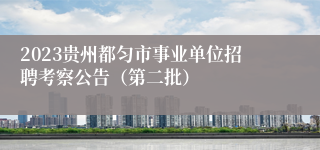 2023贵州都匀市事业单位招聘考察公告（第二批）